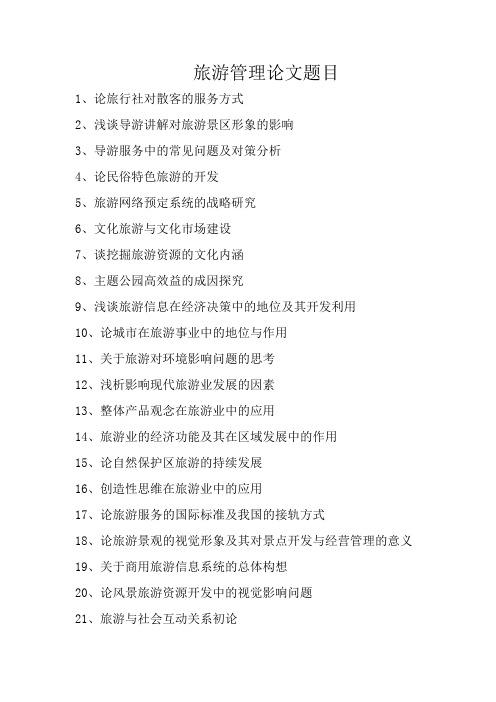 旅游管理论文题目

1、论旅行社对散客的服务方式

2、浅谈导游讲解对旅游景区形象的影响

3、导游服务中的常见问题及对策分析

4、论民俗特色旅游的开发

5、旅游网络预定系统的战略研究

6、文化旅游与文化市场建设

7、谈挖掘旅游资源的文化内涵

8、主题公园高效益的成因探究

9、浅谈旅游信息在经济决策中的地位及其开发利用

10、论城市在旅游事业中的地位与作用

11、关于旅游对环境影响问题的思考

12、浅析影响现代旅游业发展的因素

13、整体产品观念在旅游业中的应用

14、旅游业的经济功能及其在区域发展中的作用

15、论自然保护区旅游的持续发展

16、创造性思维在旅游业中的应用

17、论旅游服务的国际标准及我国的接轨方式

18、论旅游景观的视觉形象及其对景点开发与经营管理的意义

19、关于商用旅游信息系统的总体构想

20、论风景旅游资源开发中的视觉影响问题

21、旅游与社会互动关系初论